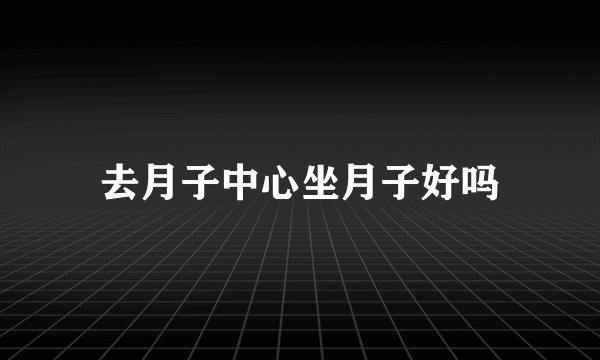 去月子中心坐月子好吗